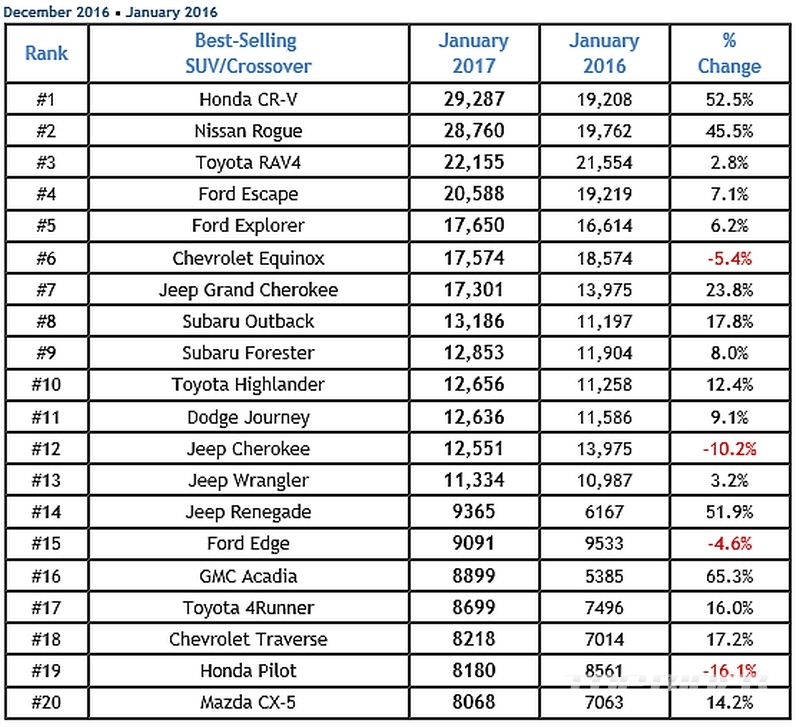 December 2016 • January 2016

| Rank | Best-Selling SUV/Crossover | January 2017 | January 2016 | % Change |
|---|---|---|---|---|
| #1 | Honda CR-V | 29,287 | 19,208 | 52.5% |
| #2 | Nissan Rogue | 28,760 | 19,762 | 45.5% |
| #3 | Toyota RAV4 | 22,155 | 21,554 | 2.8% |
| #4 | Ford Escape | 20,588 | 19,219 | 7.1% |
| #5 | Ford Explorer | 17,650 | 16,614 | 6.2% |
| #6 | Chevrolet Equinox | 17,574 | 18,574 | -5.4% |
| #7 | Jeep Grand Cherokee | 17,301 | 13,975 | 23.8% |
| #8 | Subaru Outback | 13,186 | 11,197 | 17.8% |
| #9 | Subaru Forester | 12,853 | 11,904 | 8.0% |
| #10 | Toyota Highlander | 12,656 | 11,258 | 12.4% |
| #11 | Dodge Journey | 12,636 | 11,586 | 9.1% |
| #12 | Jeep Cherokee | 12,551 | 13,975 | -10.2% |
| #13 | Jeep Wrangler | 11,334 | 10,987 | 3.2% |
| #14 | Jeep Renegade | 9365 | 6167 | 51.9% |
| #15 | Ford Edge | 9091 | 9533 | -4.6% |
| #16 | GMC Acadia | 8899 | 5385 | 65.3% |
| #17 | Toyota 4Runner | 8699 | 7496 | 16.0% |
| #18 | Chevrolet Traverse | 8218 | 7014 | 17.2% |
| #19 | Honda Pilot | 8180 | 8561 | -16.1% |
| #20 | Mazda CX-5 | 8068 | 7063 | 14.2% |